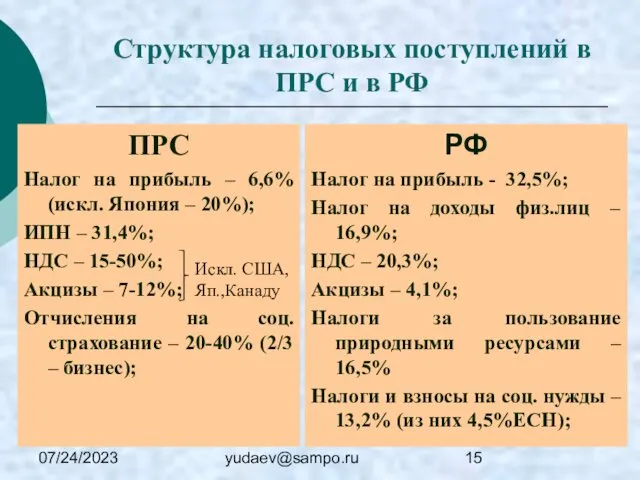 Структура налоговых поступлений в ПРС и в РФ

ПРС

Налог на прибыль – 6,6% (искл. Япония – 20%);

ИПН – 31,4%;

НДС – 15-50%;

Акцизы – 7-12%;

Искл. США, Яп.,Канаду

Отчисления на соц. страхование – 20-40% (2/3 – бизнес);

РФ

Налог на прибыль - 32,5%;

Налог на доходы физ.лиц – 16,9%;

НДС – 20,3%;

Акцизы – 4,1%;

Налоги за пользование природными ресурсами – 16,5%

Налоги и взносы на соц. нужды – 13,2% (из них 4,5%ЕСН);

07/24/2023

yudaev@sampo.ru

15